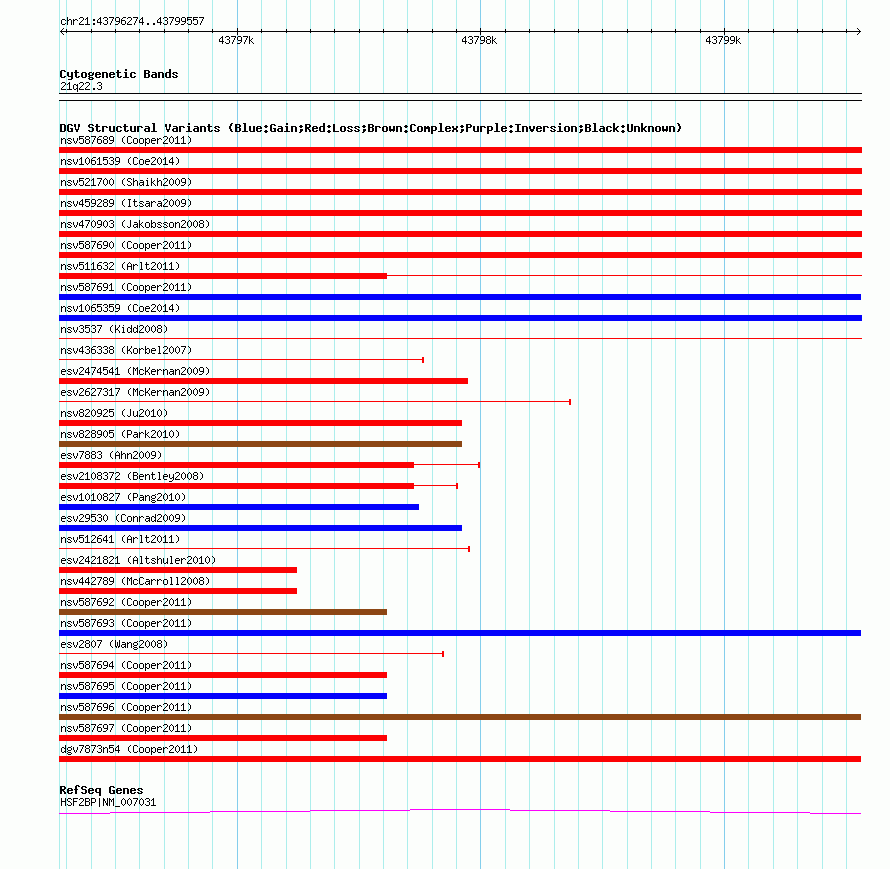 chr21:43796274..43799557

43797k

43798k

43799k

Cytogenetic Bands
21q22.3

DGV Structural Variants (Blue:Gain;Red:Loss;Brown:Complex;Purple:Inversion;Black:Unknown)
nsv587689 (Cooper2011)
nsv1061539 (Coe2014)
nsv521700 (Shaikh2009)
nsv459289 (Itsara2009)
nsv470903 (Jakobsson2008)
nsv587690 (Cooper2011)
nsv511632 (Arlt2011)
nsv587691 (Cooper2011)
nsv1065359 (Coe2014)
nsv3537 (Kidd2008)
nsv436338 (Korbel2007)
esv2474541 (McKernan2009)
esv2627317 (McKernan2009)
nsv820925 (Ju2010)
nsv828905 (Park2010)
esv7883 (Ahn2009)
esv2108372 (Bentley2008)
esv1010827 (Pang2010)
esv29530 (Conrad2009)
nsv512641 (Arlt2011)
esv2421821 (Altshuler2010)
nsv442789 (McCarroll2008)
nsv587692 (Cooper2011)
nsv587693 (Cooper2011)
esv2807 (Wang2008)
nsv587694 (Cooper2011)
nsv587695 (Cooper2011)
nsv587696 (Cooper2011)
nsv587697 (Cooper2011)
dgv7873n54 (Cooper2011)

RefSeq Genes
HSF2BP|NM_007031